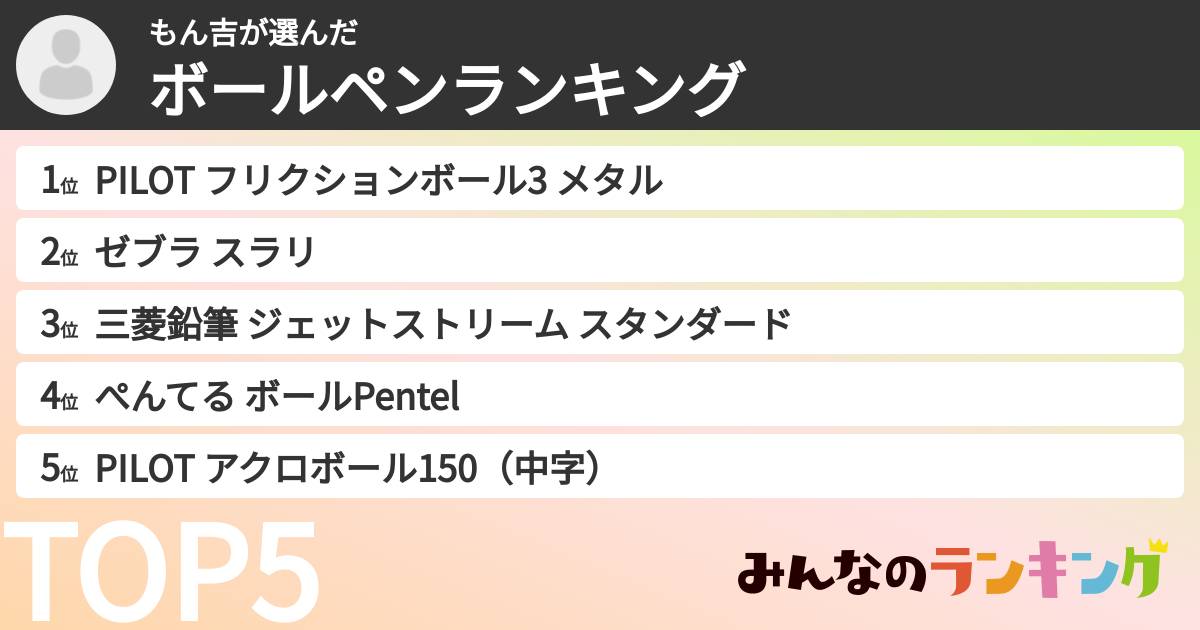 もん吉が選んだ
ボールペンランキング

1位 PILOT フリクションボール3 メタル
2位 ゼブラ スラリ
3位 三菱鉛筆 ジェットストリーム スタンダード
4位 ぺんてる ボールPentel
5位 PILOT アクロボール150（中字）

TOP5

みんなのランキング